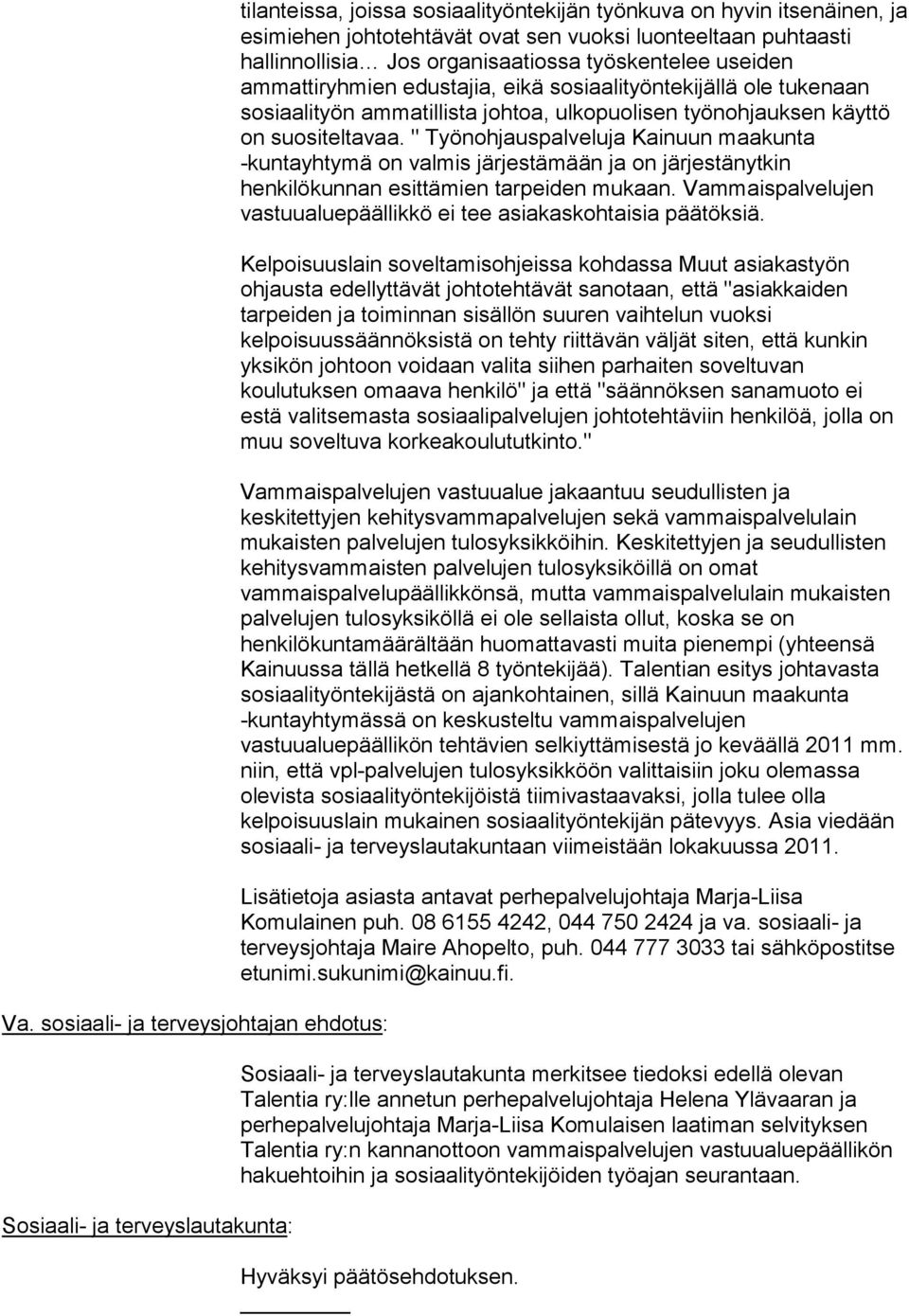 tilanteissa, joissa sosiaalityöntekijän työnkuva on hyvin itsenäinen, ja esimiehen johtotehtävät ovat sen vuoksi luonteeltaan puhtaasti hallinnollisia… Jos organisaatiossa työskentelee useiden ammattiryhmien edustajia, eikä sosiaalityöntekijällä ole tukenaan sosiaalityön ammatillista johtoa, ulkopuolisen työnohjauksen käyttö on suositeltavaa. " Työnohjauspalveluja Kainuun maakunta -kuntayhtymä on valmis järjestämään ja on järjestänytkin henkilökunnan esittämien tarpeiden mukaan. Vammaispalvelujen vastuualuepäällikkö ei tee asiakaskohtaisia päätöksiä.

Kelpoisuuslain soveltamisohjeissa kohdassa Muut asiakastyön ohjausta edellyttävät johtotehtävät sanotaan, että "asiakkaiden tarpeiden ja toiminnan sisällön suuren vaihtelun vuoksi kelpoisuussäännöksistä on tehty riittävän väljät siten, että kunkin yksikön johtoon voidaan valita siihen parhaiten soveltuvan koulutuksen omaava henkilö" ja että "säännöksen sanamuoto ei estä valitsemasta sosiaalipalvelujen johtotehtäviin henkilöä, jolla on muu soveltuva korkeakoulututkinto."

Vammaispalvelujen vastuualue jakaantuu seudullisten ja keskitettyjen kehitysvammapalvelujen sekä vammaispalvelulain mukaisten palvelujen tulosyksikköihin. Keskitettyjen ja seudullisten kehitysvammaisten palvelujen tulosyksiköillä on omat vammaispalvelupäällikkönsä, mutta vammaispalvelulain mukaisten palvelujen tulosyksiköllä ei ole sellaista ollut, koska se on henkilökuntamäärältään huomattavasti muita pienempi (yhteensä Kainuussa tällä hetkellä 8 työntekijää). Talentian esitys johtavasta sosiaalityöntekijästä on ajankohtainen, sillä Kainuun maakunta -kuntayhtymässä on keskusteltu vammaispalvelujen vastuualuepäällikön tehtävien selkiyttämisestä jo keväällä 2011 mm. niin, että vpl-palvelujen tulosyksikköön valittaisiin joku olemassa olevista sosiaalityöntekijöistä tiimivastaavaksi, jolla tulee olla kelpoisuuslain mukainen sosiaalityöntekijän pätevyys. Asia viedään sosiaali- ja terveyslautakuntaan viimeistään lokakuussa 2011.

Lisätietoja asiasta antavat perhepalvelujohtaja Marja-Liisa Komulainen puh. 08 6155 4242, 044 750 2424 ja va. sosiaali- ja terveysjohtaja Maire Ahopelto, puh. 044 777 3033 tai sähköpostitse etunimi.sukunimi@kainuu.fi.

Va. sosiaali- ja terveysjohtajan ehdotus:

Sosiaali- ja terveyslautakunta merkitsee tiedoksi edellä olevan Talentia ry:lle annetun perhepalvelujohtaja Helena Ylävaaran ja perhepalvelujohtaja Marja-Liisa Komulaisen laatiman selvityksen Talentia ry:n kannanottoon vammaispalvelujen vastuualuepäällikön hakuehtoihin ja sosiaalityöntekijöiden työajan seurantaan.

Sosiaali- ja terveyslautakunta:

Hyväksyi päätösehdotuksen.